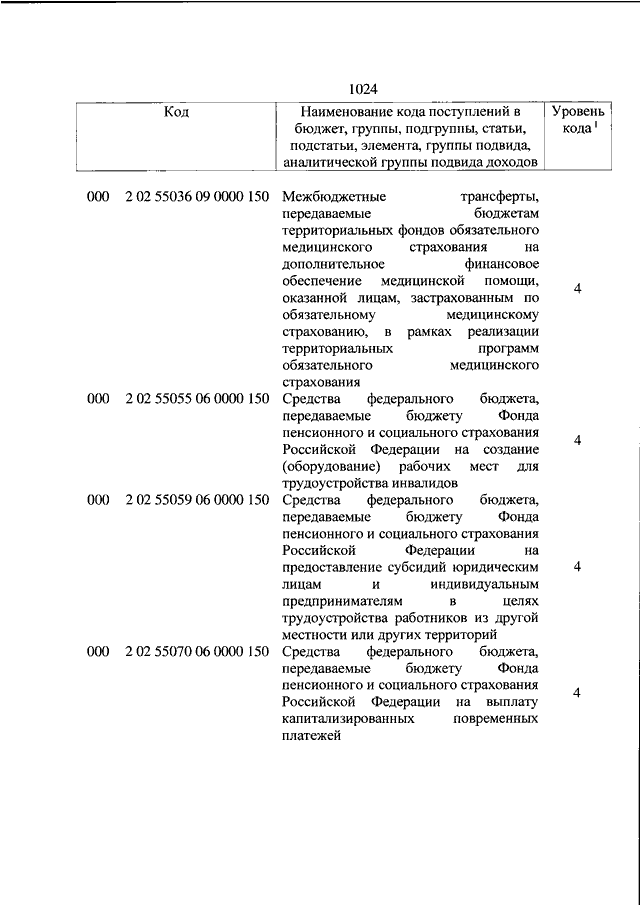 1024

| Код | Наименование кода поступлений в бюджет, группы, подгруппы, статьи, подстатьи, элемента, группы подвида, аналитической группы подвида доходов | Уровень кода $^1$ |
|---|---|---|
| 000 2 02 55036 09 0000 150 | Межбюджетные трансферты, передаваемые бюджетам территориальных фондов обязательного медицинского страхования на дополнительное финансовое обеспечение медицинской помощи, оказанной лицам, застрахованным по обязательному медицинскому страхованию, в рамках реализации территориальных программ обязательного медицинского страхования | 4 |
| 000 2 02 55055 06 0000 150 | Средства федерального бюджета, передаваемые бюджету Фонда пенсионного и социального страхования Российской Федерации на создание (оборудование) рабочих мест для трудоустройства инвалидов | 4 |
| 000 2 02 55059 06 0000 150 | Средства федерального бюджета, передаваемые бюджету Фонда пенсионного и социального страхования Российской Федерации на предоставление субсидий юридическим лицам и индивидуальным предпринимателям в целях трудоустройства работников из другой местности или других территорий | 4 |
| 000 2 02 55070 06 0000 150 | Средства федерального бюджета, передаваемые бюджету Фонда пенсионного и социального страхования Российской Федерации на выплату капитализированных повременных платежей | 4 |